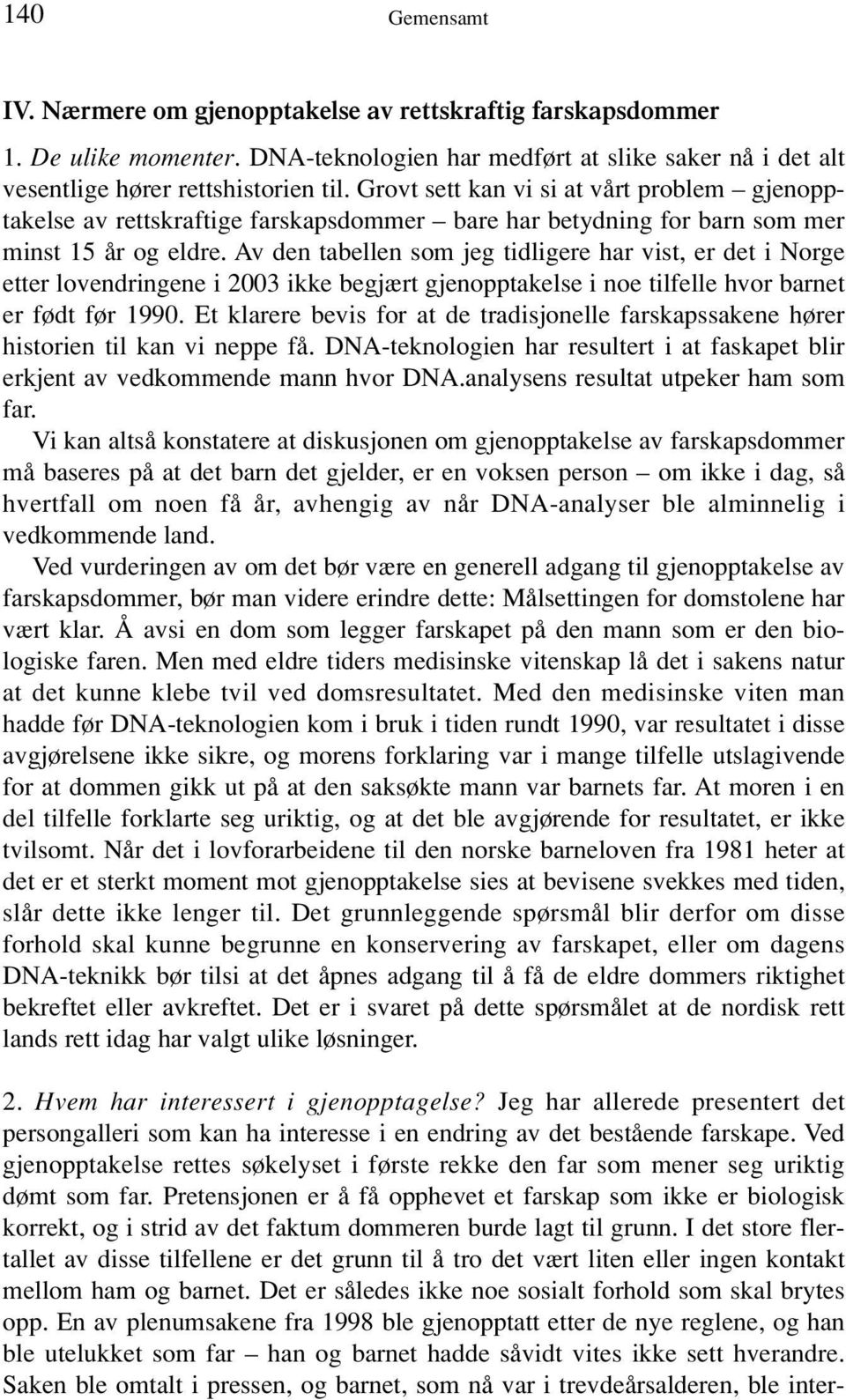 140 Gemensamt

IV. Nærmere om gjenopptakelse av rettskraftig farskapsdommer

1. De ulike momenter. DNA-teknologien har medført at slike saker nå i det alt vesentlige hører rettshistorien til. Grovt sett kan vi si at vårt problem – gjenopptakelse av rettskraftige farskapsdommer – bare har betydning for barn som mer minst 15 år og eldre. Av den tabellen som jeg tidligere har vist, er det i Norge etter lovendringene i 2003 ikke begjært gjenopptakelse i noe tilfelle hvor barnet er født før 1990. Et klarere bevis for at de tradisjonelle farskapssakene hører historien til kan vi neppe få. DNA-teknologien har resultert i at faskapet blir erkjent av vedkommende mann hvor DNA.analysens resultat utpeker ham som far.

Vi kan altså konstatere at diskusjonen om gjenopptakelse av farskapsdommer må baseres på at det barn det gjelder, er en voksen person – om ikke i dag, så hvertfall om noen få år, avhengig av når DNA-analyser ble alminnelig i vedkommende land.

Ved vurderingen av om det bør være en generell adgang til gjenopptakelse av farskapsdommer, bør man videre erindre dette: Målsettingen for domstolene har vært klar. Å avsi en dom som legger farskapet på den mann som er den biologiske faren. Men med eldre tiders medisinske vitenskap lå det i sakens natur at det kunne klebe tvil ved domsresultatet. Med den medisinske viten man hadde før DNA-teknologien kom i bruk i tiden rundt 1990, var resultatet i disse avgjørelsene ikke sikre, og morens forklaring var i mange tilfelle utslagivende for at dommen gikk ut på at den saksøkte mann var barnets far. At moren i en del tilfelle forklarte seg uriktig, og at det ble avgjørende for resultatet, er ikke tvilsomt. Når det i lovforarbeidene til den norske barneloven fra 1981 heter at det er et sterkt moment mot gjenopptakelse sies at bevisene svekkes med tiden, slår dette ikke lenger til. Det grunnleggende spørsmål blir derfor om disse forhold skal kunne begrunne en konservering av farskapet, eller om dagens DNA-teknikk bør tilsi at det åpnes adgang til å få de eldre dommers riktighet bekreftet eller avkreftet. Det er i svaret på dette spørsmålet at de nordisk rett lands rett idag har valgt ulike løsninger.

2. Hvem har interessert i gjenopptagelse? Jeg har allerede presentert det persongalleri som kan ha interesse i en endring av det bestående farskape. Ved gjenopptakelse rettes søkelyset i første rekke den far som mener seg uriktig dømt som far. Pretensjonen er å få opphevet et farskap som ikke er biologisk korrekt, og i strid av det faktum dommeren burde lagt til grunn. I det store flertallet av disse tilfellene er det grunn til å tro det vært liten eller ingen kontakt mellom ham og barnet. Det er således ikke noe sosialt forhold som skal brytes opp. En av plenumsakene fra 1998 ble gjenopptatt etter de nye reglene, og han ble utelukket som far – han og barnet hadde såvidt vites ikke sett hverandre. Saken ble omtalt i pressen, og barnet, som nå var i trevdeårsalderen, ble inter-